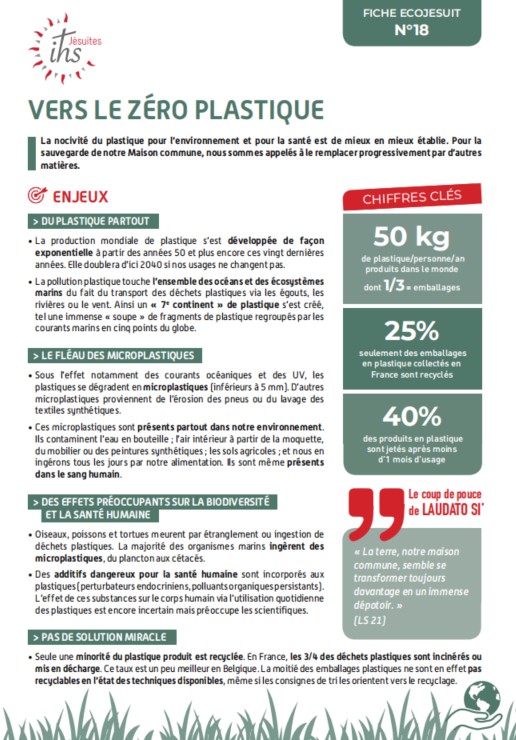 ihs Jésuites

FICHE ECOJESUIT
N°18

VERS LE ZÉRO PLASTIQUE

La nocivité du plastique pour l'environnement et pour la santé est de mieux en mieux établie. Pour la sauvegarde de notre Maison commune, nous sommes appelés à le remplacer progressivement par d'autres matières.

ENJEUX

> DU PLASTIQUE PARTOUT

• La production mondiale de plastique s'est développée de façon exponentielle à partir des années 50 et plus encore ces vingt dernières années. Elle doublera d'ici 2040 si nos usages ne changent pas.

• La pollution plastique touche l'ensemble des océans et des écosystèmes marins du fait du transport des déchets plastiques via les égouts, les rivières ou le vent. Ainsi un « 7e continent » de plastique s'est créé, tel une immense « soupe » de fragments de plastique regroupés par les courants marins en cinq points du globe.

> LE FLÉAU DES MICROPLASTIQUES

• Sous l'effet notamment des courants océaniques et des UV, les plastiques se dégradent en microplastiques (inférieurs à 5 mm). D'autres microplastiques proviennent de l'érosion des pneus ou du lavage des textiles synthétiques.

• Ces microplastiques sont présents partout dans notre environnement. Ils contaminent l'eau en bouteille ; l'air intérieur à partir de la moquette, du mobilier ou des peintures synthétiques ; les sols agricoles ; et nous en ingérons tous les jours par notre alimentation. Ils sont même présents dans le sang humain.

> DES EFFETS PRÉOCCUPANTS SUR LA BIODIVERSITÉ ET LA SANTÉ HUMAINE

• Oiseaux, poissons et tortues meurent par étranglement ou ingestion de déchets plastiques. La majorité des organismes marins ingèrent des microplastiques, du plancton aux cétacés.

• Des additifs dangereux pour la santé humaine sont incorporés aux plastiques (perturbateurs endocriniens, polluants organiques persistants). L'effet de ces substances sur le corps humain via l'utilisation quotidienne des plastiques est encore incertain mais préoccupe les scientifiques.

> PAS DE SOLUTION MIRACLE

• Seule une minorité du plastique produit est recyclée. En France, les 3/4 des déchets plastiques sont incinérés ou mis en décharge. Ce taux est un peu meilleur en Belgique. La moitié des emballages plastiques ne sont en effet pas recyclables en l'état des techniques disponibles, même si les consignes de tri les orientent vers le recyclage.

CHIFFRES CLÉS

50 kg
de plastique/personne/an produits dans le monde
dont 1/3 = emballages

25%
seulement des emballages en plastique collectés en France sont recyclés

40%
des produits en plastique sont jetés après moins d'1 mois d'usage

Le coup de pouce de LAUDATO SI'

« La terre, notre maison commune, semble se transformer toujours davantage en un immense dépotoir. »
(LS 21)